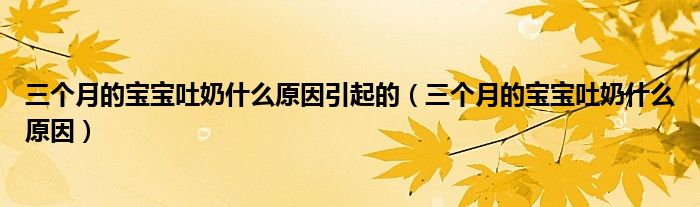 三个月的宝宝吐奶什么原因引起的（三个月的宝宝吐奶什么原因）